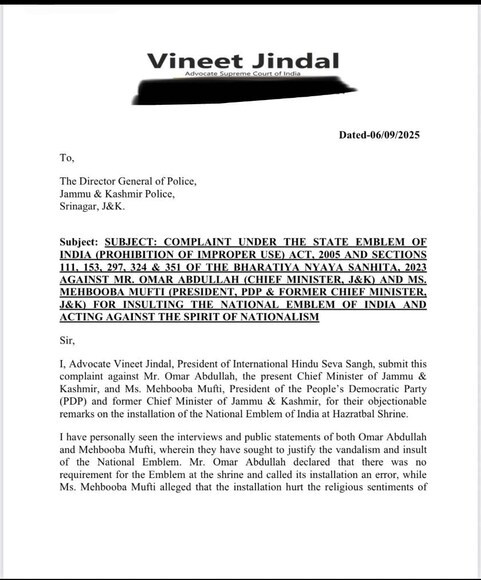 Vineet Jindal
Advocate Supreme Court of India

Dated-06/09/2025

To,

The Director General of Police,
Jammu & Kashmir Police,
Srinagar, J&K.

Subject: SUBJECT: COMPLAINT UNDER THE STATE EMBLEM OF INDIA (PROHIBITION OF IMPROPER USE) ACT, 2005 AND SECTIONS 111, 153, 297, 324 & 351 OF THE BHARATIYA NYAYA SANHITA, 2023 AGAINST MR. OMAR ABDULLAH (CHIEF MINISTER, J&K) AND MS. MEHBOOBA MUFTI (PRESIDENT, PDP & FORMER CHIEF MINISTER, J&K) FOR INSULTING THE NATIONAL EMBLEM OF INDIA AND ACTING AGAINST THE SPIRIT OF NATIONALISM

Sir,

I, Advocate Vineet Jindal, President of International Hindu Seva Sangh, submit this complaint against Mr. Omar Abdullah, the present Chief Minister of Jammu & Kashmir, and Ms. Mehbooba Mufti, President of the People's Democratic Party (PDP) and former Chief Minister of Jammu & Kashmir, for their objectionable remarks on the installation of the National Emblem of India at Hazratbal Shrine.

I have personally seen the interviews and public statements of both Omar Abdullah and Mehbooba Mufti, wherein they have sought to justify the vandalism and insult of the National Emblem. Mr. Omar Abdullah declared that there was no requirement for the Emblem at the shrine and called its installation an error, while Ms. Mehbooba Mufti alleged that the installation hurt the religious sentiments of